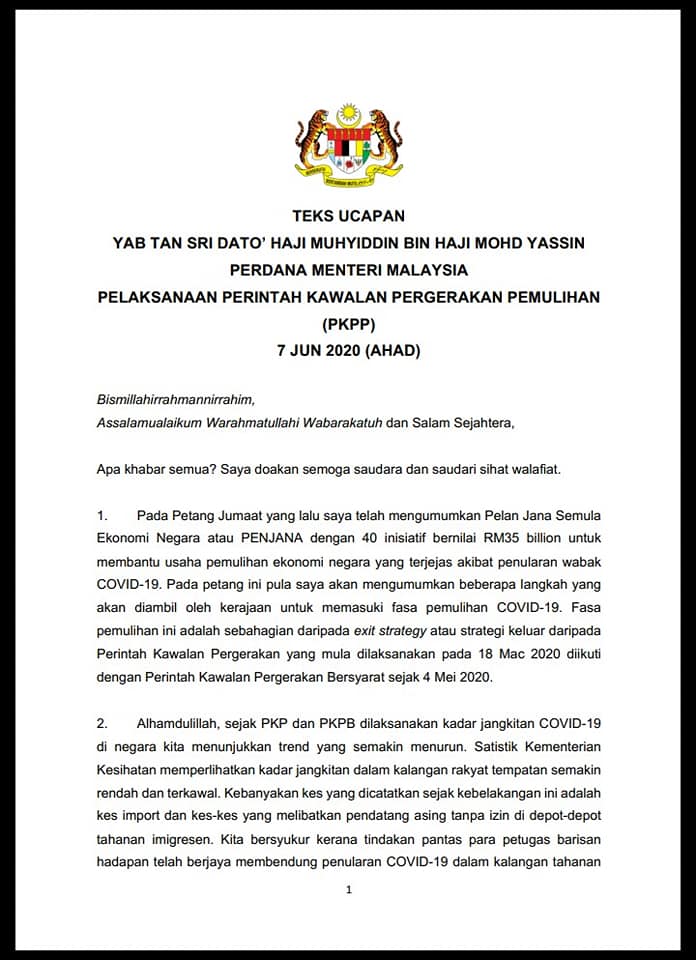 TEKS UCAPAN
YAB TAN SRI DATO' HAJI MUHYIDDIN BIN HAJI MOHD YASSIN
PERDANA MENTERI MALAYSIA
PELAKSANAAN PERINTAH KAWALAN PERGERAKAN PEMULIHAN
(PKPP)
7 JUN 2020 (AHAD)

Bismillahirrahmannirrahim,
Assalamualaikum Warahmatullahi Wabarakatuh dan Salam Sejahtera,

Apa khabar semua? Saya doakan semoga saudara dan saudari sihat walafiat.

1. Pada Petang Jumaat yang lalu saya telah mengumumkan Pelan Jana Semula Ekonomi Negara atau PENJANA dengan 40 inisiatif bernilai RM35 billion untuk membantu usaha pemulihan ekonomi negara yang terjejas akibat penularan wabak COVID-19. Pada petang ini pula saya akan mengumumkan beberapa langkah yang akan diambil oleh kerajaan untuk memasuki fasa pemulihan COVID-19. Fasa pemulihan ini adalah sebahagian daripada exit strategy atau strategi keluar daripada Perintah Kawalan Pergerakan yang mula dilaksanakan pada 18 Mac 2020 diikuti dengan Perintah Kawalan Pergerakan Bersyarat sejak 4 Mei 2020.

2. Alhamdulillah, sejak PKP dan PKPB dilaksanakan kadar jangkitan COVID-19 di negara kita menunjukkan trend yang semakin menurun. Satistik Kementerian Kesihatan memperlihatkan kadar jangkitan dalam kalangan rakyat tempatan semakin rendah dan terkawal. Kebanyakan kes yang dicatatkan sejak kebelakangan ini adalah kes import dan kes-kes yang melibatkan pendatang asing tanpa izin di depot-depot tahanan imigresen. Kita bersyukur kerana tindakan pantas para petugas barisan hadapan telah berjaya membendung penularan COVID-19 dalam kalangan tahanan

1